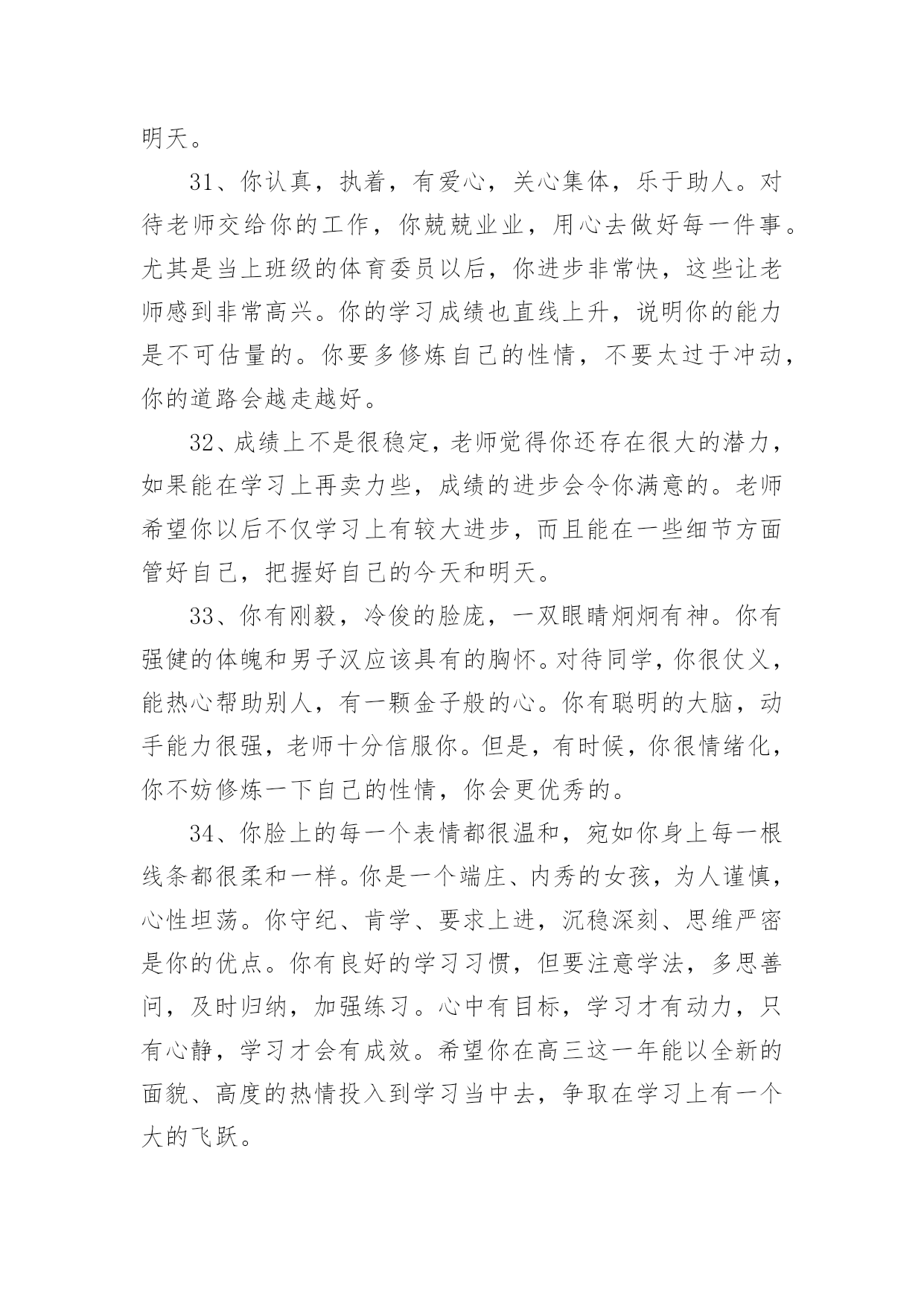 明天。

31、你认真，执着，有爱心，关心集体，乐于助人。对待老师交给你的工作，你兢兢业业，用心去做好每一件事。尤其是当上班级的体育委员以后，你进步非常快，这些让老师感到非常高兴。你的学习成绩也直线上升，说明你的能力是不可估量的。你要多修炼自己的性情，不要太过于冲动，你的道路会越走越好。

32、成绩上不是很稳定，老师觉得你还存在很大的潜力，如果能在学习上再卖力些，成绩的进步会令你满意的。老师希望你以后不仅学习上有较大进步，而且能在一些细节方面管好自己，把握好自己的今天和明天。

33、你有刚毅，冷俊的脸庞，一双眼睛炯炯有神。你有强健的体魄和男子汉应该具有的胸怀。对待同学，你很仗义，能热心帮助别人，有一颗金子般的心。你有聪明的大脑，动手能力很强，老师十分信服你。但是，有时候，你很情绪化，你不妨修炼一下自己的性情，你会更优秀的。

34、你脸上的每一个表情都很温和，宛如你身上每一根线条都很柔和一样。你是一个端庄、内秀的女孩，为人谨慎，心性坦荡。你守纪、肯学、要求上进，沉稳深刻、思维严密是你的优点。你有良好的学习习惯，但要注意学法，多思善问，及时归纳，加强练习。心中有目标，学习才有动力，只有心静，学习才会有成效。希望你在高三这一年能以全新的面貌、高度的热情投入到学习当中去，争取在学习上有一个大的飞跃。